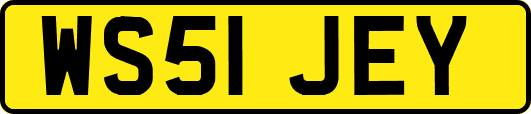 WS51 JEY